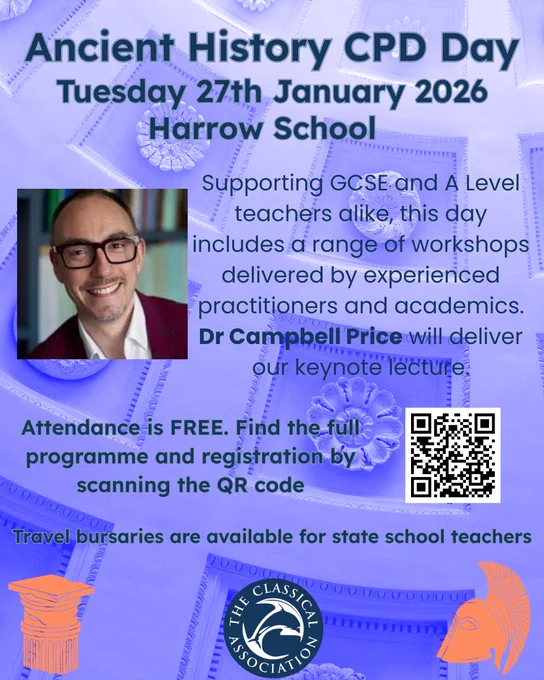 Ancient History CPD Day
Tuesday 27th January 2026
Harrow School

Supporting GCSE and A Level teachers alike, this day includes a range of workshops delivered by experienced practitioners and academics. Dr Campbell Price will deliver our keynote lecture.

Attendance is FREE. Find the full programme and registration by scanning the QR code

Travel bursaries are available for state school teachers

THE CLASSICAL ASSOCIATION